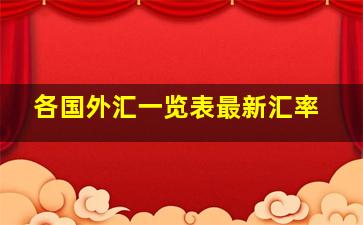 各国外汇一览表最新汇率